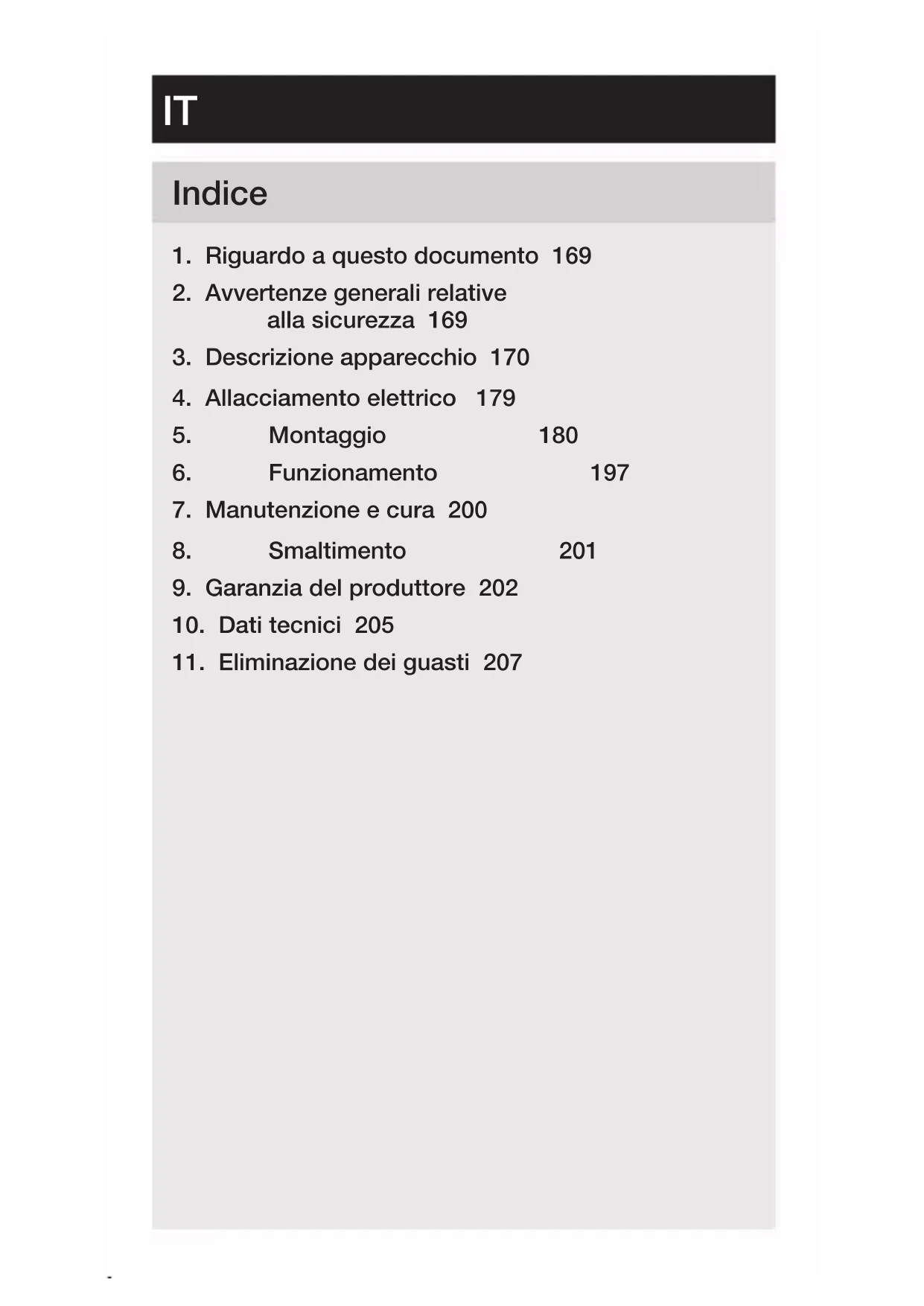 IT

Indice

1. Riguardo a questo documento 169
2. Avvertenze generali relative alla sicurezza 169
3. Descrizione apparecchio 170
4. Allacciamento elettrico 179
5. Montaggio 180
6. Funzionamento 197
7. Manutenzione e cura 200
8. Smaltimento 201
9. Garanzia del produttore 202
10. Dati tecnici 205
11. Eliminazione dei guasti 207